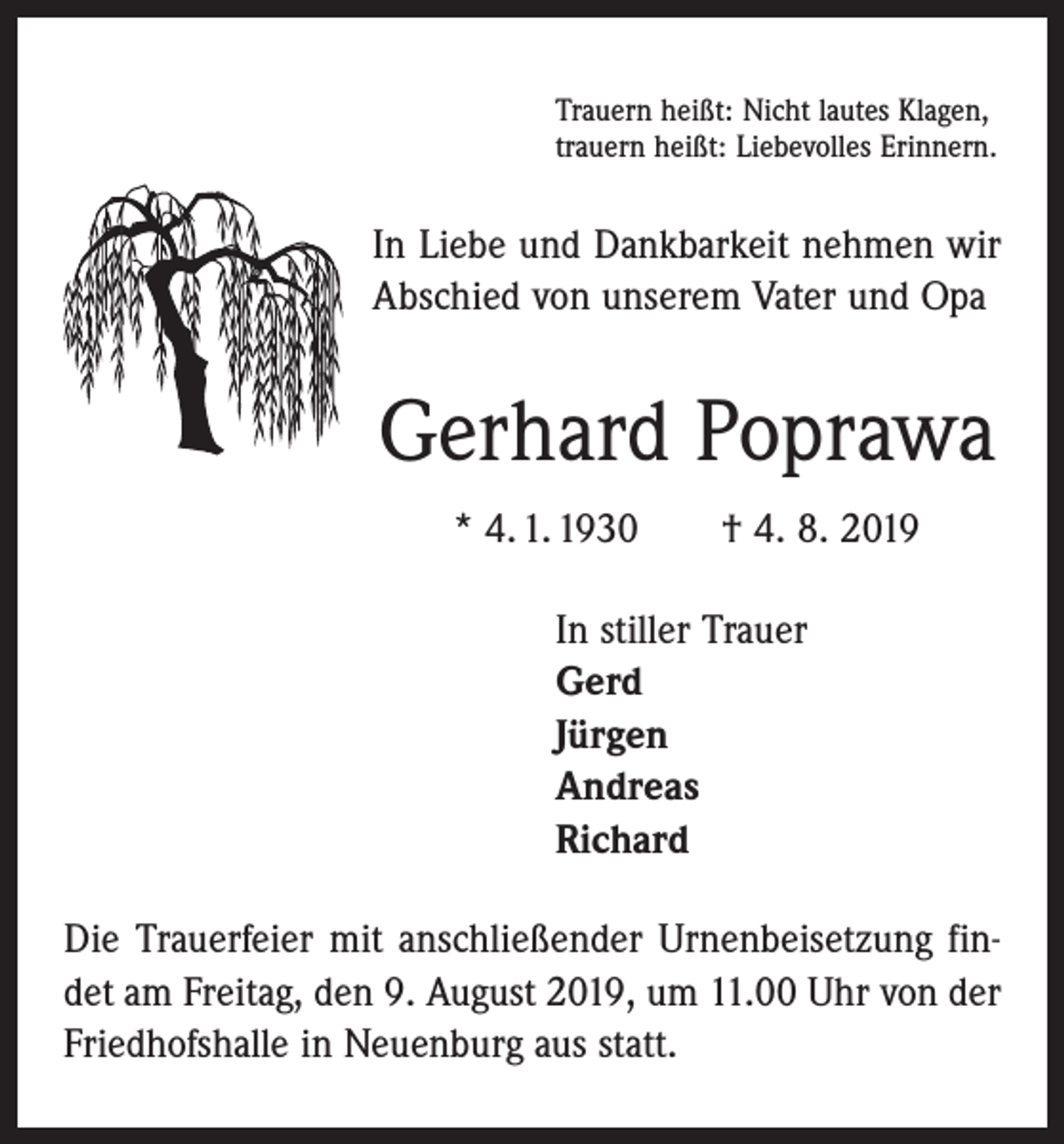 Trauern heißt: Nicht lautes Klagen,
trauern heißt: Liebevolles Erinnern.

In Liebe und Dankbarkeit nehmen wir Abschied von unserem Vater und Opa

Gerhard Poprawa

* 4. 1. 1930 † 4. 8. 2019

In stiller Trauer
Gerd
Jürgen
Andreas
Richard

Die Trauerfeier mit anschließender Urnenbeisetzung findet am Freitag, den 9. August 2019, um 11.00 Uhr von der Friedhofshalle in Neuenburg aus statt.